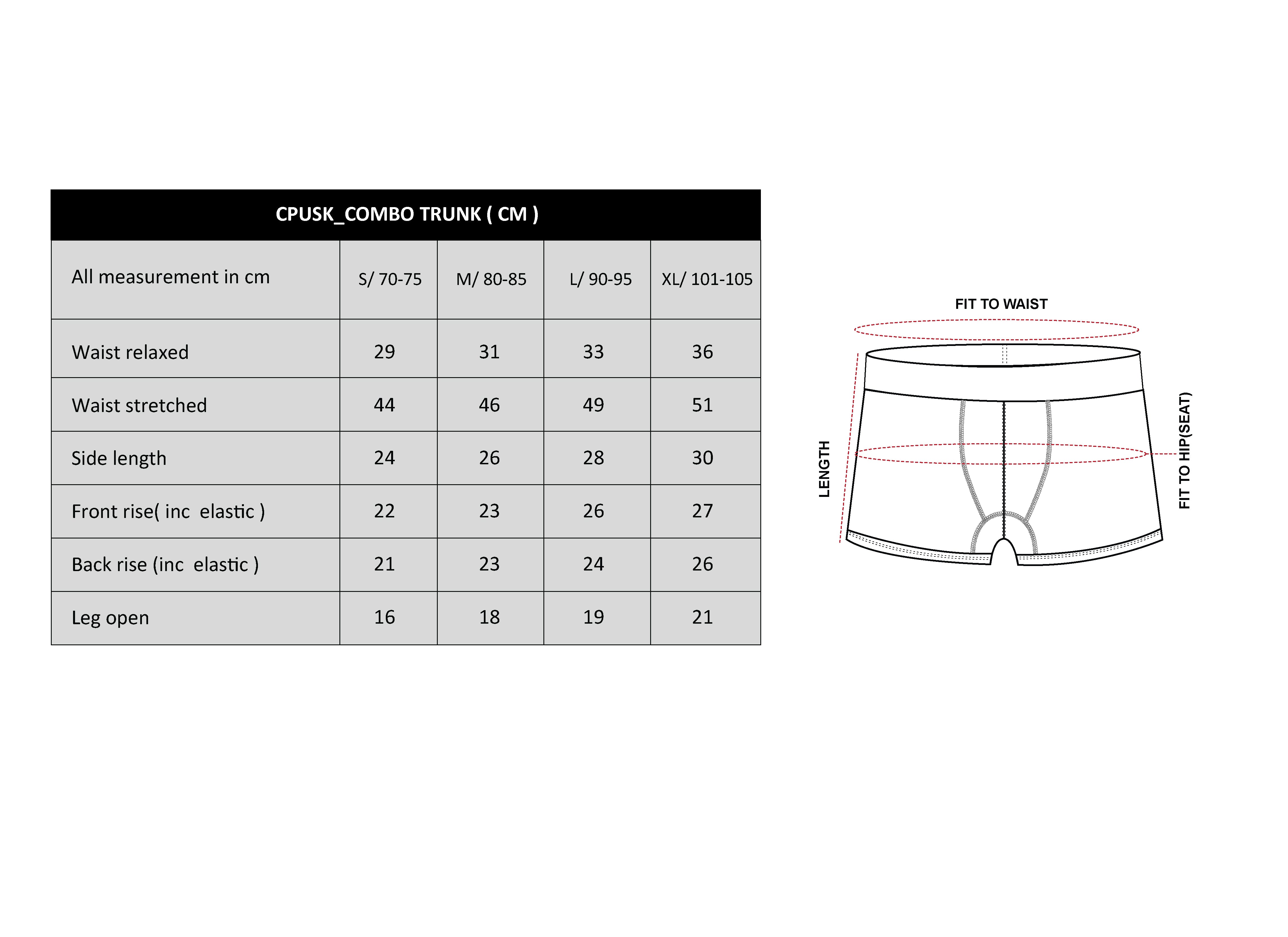 CPUSK_COMBO TRUNK ( CM )

| All measurement in cm | S/ 70-75 | M/ 80-85 | L/ 90-95 | XL/ 101-105 |
|---|---|---|---|---|
| Waist relaxed | 29 | 31 | 33 | 36 |
| Waist stretched | 44 | 46 | 49 | 51 |
| Side length | 24 | 26 | 28 | 30 |
| Front rise( inc elastic ) | 22 | 23 | 26 | 27 |
| Back rise (inc elastic ) | 21 | 23 | 24 | 26 |
| Leg open | 16 | 18 | 19 | 21 |

FIT TO WAIST

LENGTH

FIT TO HIP(SEAT)